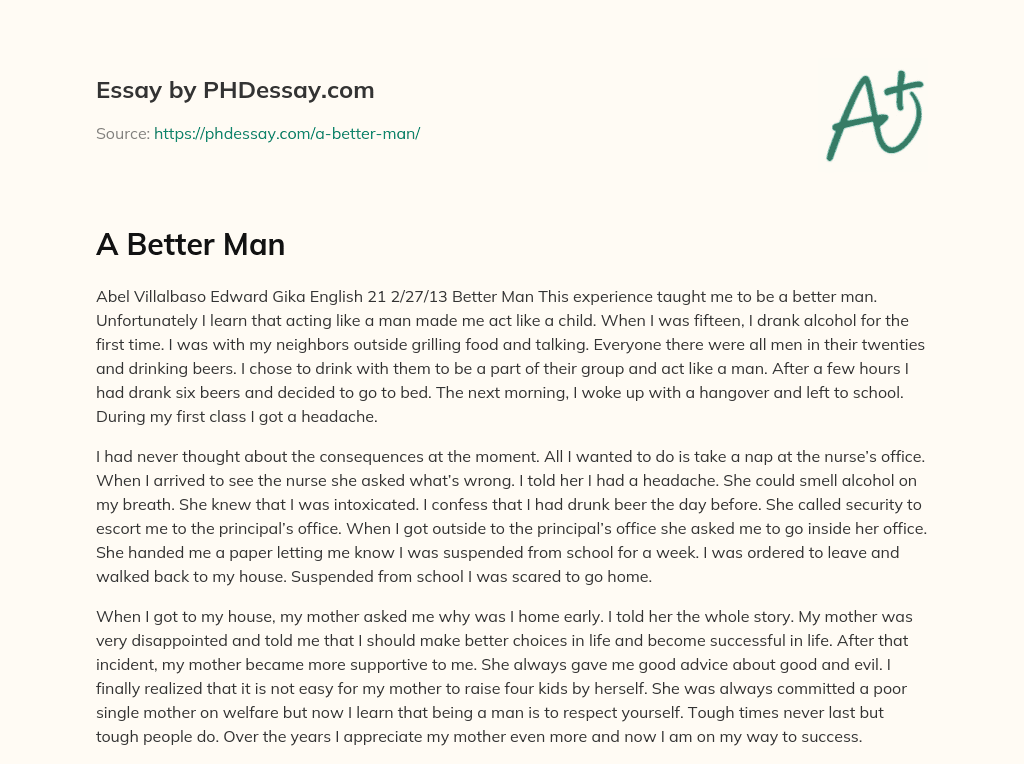 Essay by PHDessay.com

Source: https://phdessay.com/a-better-man/

A+

A Better Man

Abel Villalbaso Edward Gika English 21 2/27/13 Better Man This experience taught me to be a better man. Unfortunately I learn that acting like a man made me act like a child. When I was fifteen, I drank alcohol for the first time. I was with my neighbors outside grilling food and talking. Everyone there were all men in their twenties and drinking beers. I chose to drink with them to be a part of their group and act like a man. After a few hours I had drank six beers and decided to go to bed. The next morning, I woke up with a hangover and left to school. During my first class I got a headache.

I had never thought about the consequences at the moment. All I wanted to do is take a nap at the nurse's office. When I arrived to see the nurse she asked what's wrong. I told her I had a headache. She could smell alcohol on my breath. She knew that I was intoxicated. I confess that I had drunk beer the day before. She called security to escort me to the principal's office. When I got outside to the principal's office she asked me to go inside her office. She handed me a paper letting me know I was suspended from school for a week. I was ordered to leave and walked back to my house. Suspended from school I was scared to go home.

When I got to my house, my mother asked me why was I home early. I told her the whole story. My mother was very disappointed and told me that I should make better choices in life and become successful in life. After that incident, my mother became more supportive to me. She always gave me good advice about good and evil. I finally realized that it is not easy for my mother to raise four kids by herself. She was always committed a poor single mother on welfare but now I learn that being a man is to respect yourself. Tough times never last but tough people do. Over the years I appreciate my mother even more and now I am on my way to success.